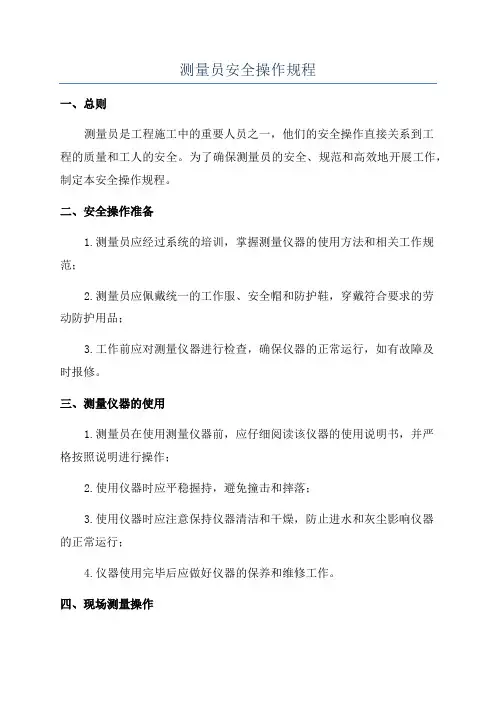 测量员安全操作规程

一、总则

测量员是工程施工中的重要人员之一，他们的安全操作直接关系到工程的质量和工人的安全。为了确保测量员的安全、规范和高效地开展工作，制定本安全操作规程。

二、安全操作准备

1.测量员应经过系统的培训，掌握测量仪器的使用方法和相关工作规范；

2.测量员应佩戴统一的工作服、安全帽和防护鞋，穿戴符合要求的劳动防护用品；

3.工作前应对测量仪器进行检查，确保仪器的正常运行，如有故障及时报修。

三、测量仪器的使用

1.测量员在使用测量仪器前，应仔细阅读该仪器的使用说明书，并严格按照说明进行操作；

2.使用仪器时应平稳握持，避免撞击和摔落；

3.使用仪器时应注意保持仪器清洁和干燥，防止进水和灰尘影响仪器的正常运行；

4.仪器使用完毕后应做好仪器的保养和维修工作。

四、现场测量操作